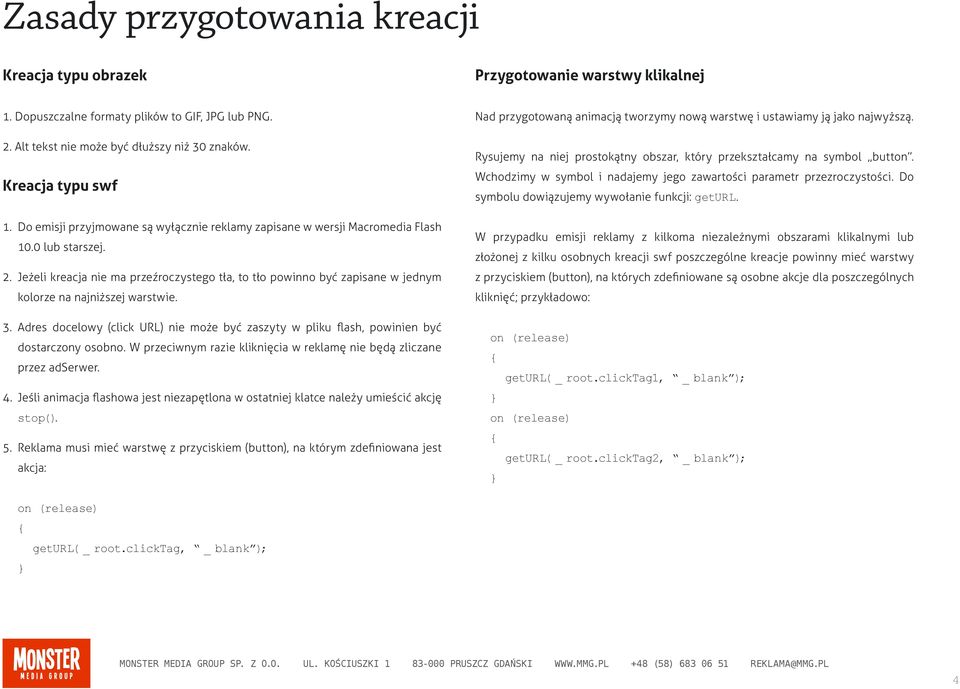 Zasady przygotowania kreacji

Kreacja typu obrazek

1. Dopuszczalne formaty plików to GIF, JPG lub PNG.

2. Alt tekst nie może być dłuższy niż 30 znaków.

Kreacja typu swf

1. Do emisji przyjmowane są wyłącznie reklamy zapisane w wersji Macromedia Flash 10.0 lub starszej.

2. Jeżeli kreacja nie ma przeźroczystego tła, to tło powinno być zapisane w jednym kolorze na najniższej warstwie.

3. Adres docelowy (click URL) nie może być zaszyty w pliku flash, powinien być dostarczony osobno. W przeciwnym razie kliknięcia w reklamę nie będą zliczane przez adSerwer.

4. Jeśli animacja flashowa jest niezapętlona w ostatniej klatce należy umieścić akcję stop().

5. Reklama musi mieć warstwę z przyciskiem (button), na którym zdefiniowana jest akcja:

on (release)
{
getURL( _ root.clickTag, " _ blank");
}

Przygotowanie warstwy klikalnej

Nad przygotowaną animacją tworzymy nową warstwę i ustawiamy ją jako najwyższą.

Rysujemy na niej prostokątny obszar, który przekształcamy na symbol „button". Wchodzimy w symbol i nadajemy jego zawartości parametr przezroczystości. Do symbolu dowiązujemy wywołanie funkcji: getURL.

W przypadku emisji reklamy z kilkoma niezależnymi obszarami klikalnymi lub złożonej z kilku osobnych kreacji swf poszczególne kreacje powinny mieć warstwy z przyciskiem (button), na których zdefiniowane są osobne akcje dla poszczególnych kliknięć; przykładowo:

on (release)
{
getURL( _ root.clickTag1, " _ blank");
}
on (release)
{
getURL( _ root.clickTag2, " _ blank");
}

MONSTER MEDIA GROUP

MONSTER MEDIA GROUP SP. Z O.O. UL. KOŚCIUSZKI 1 83-000 PRUSZCZ GDAŃSKI WWW.MMG.PL +48 (58) 683 06 51 REKLAMA@MMG.PL

4